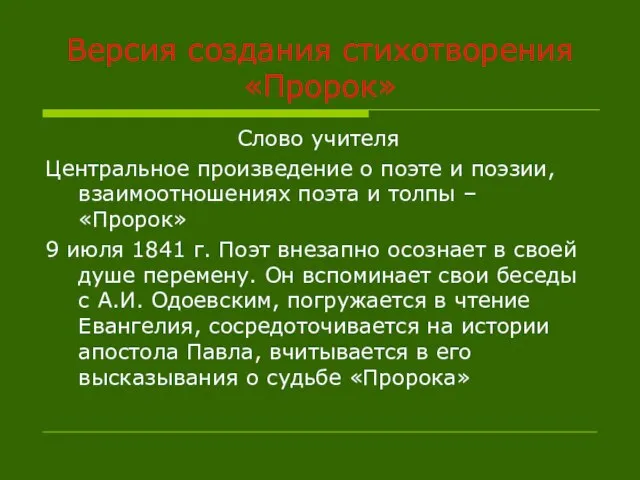 Версия создания стихотворения «Пророк»

Слово учителя

Центральное произведение о поэте и поэзии, взаимоотношениях поэта и толпы – «Пророк»

9 июля 1841 г. Поэт внезапно осознает в своей душе перемену. Он вспоминает свои беседы с А.И. Одоевским, погружается в чтение Евангелия, сосредоточивается на истории апостола Павла, вчитывается в его высказывания о судьбе «Пророка»